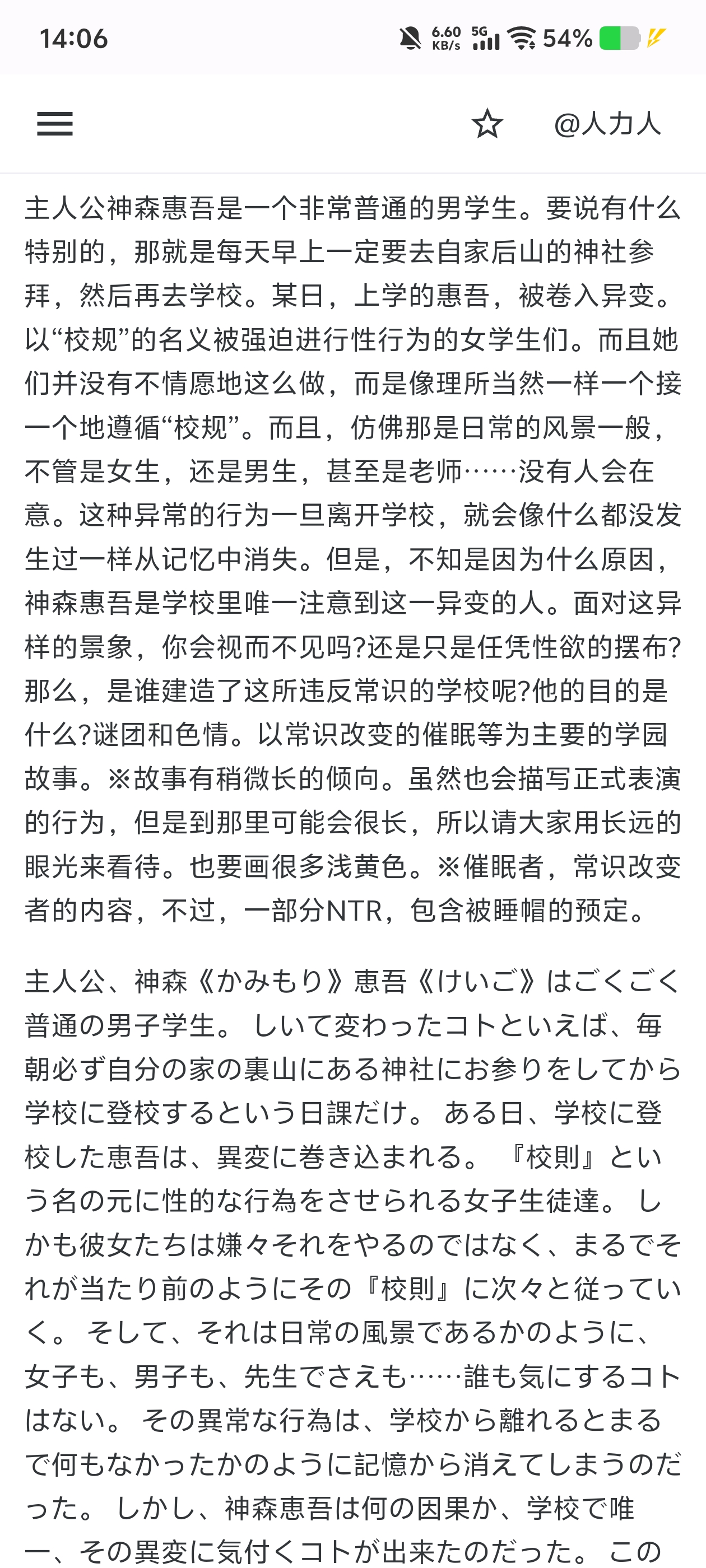 14:06 6.60 KB/s 5G 54%

@人力人

主人公神森惠吾是一个非常普通的男学生。要说有什么特别的，那就是每天早上一定要去自家后山的神社参拜，然后再去学校。某日，上学的惠吾，被卷入异变。以“校规”的名义被强迫进行性行为的女学生们。而且她们并没有不情愿地这么做，而是像理所当然一样一个接一个地遵循“校规”。而且，仿佛那是日常的风景一般，不管是女生，还是男生，甚至是老师……没有人会在意。这种异常的行为一旦离开学校，就会像什么都没发生过一样从记忆中消失。但是，不知是因为什么原因，神森惠吾是学校里唯一注意到这一异变的人。面对这异样的景象，你会视而不见吗?还是只是任凭性欲的摆布?那么，是谁建造了这所违反常识的学校呢?他的目的是什么?谜团和色情。以常识改变的催眠等为主要的学园故事。※故事有稍微长的倾向。虽然也会描写正式表演的行为，但是到那里可能会很长，所以请大家用长远的眼光来看待。也要画很多浅黄色。※催眠者，常识改变者的内容，不过，一部分NTR，包含被睡帽的预定。

主人公、神森《かみもり》恵吾《けいご》はごくごく普通の男子学生。 しいて変わったコトといえば、毎朝必ず自分の家の裏山にある神社にお参りをしてから学校に登校するという日課だけ。 ある日、学校に登校した恵吾は、異変に巻き込まれる。 『校則』という名の元に性的な行為をさせられる女子生徒達。 しかも彼女たちは嫌々それをやるのではなく、まるでそれが当たり前のようにその『校則』に次々と従っていく。 そして、それは日常の風景であるかのように、女子も、男子も、先生でさえも……誰も気にするコトはない。 その異常な行為は、学校から離れるとまるで何もなかったかのように記憶から消えてしまうのだった。 しかし、神森恵吾は何の因果か、学校で唯一、その異変に気付くコトが出来たのだった。 この